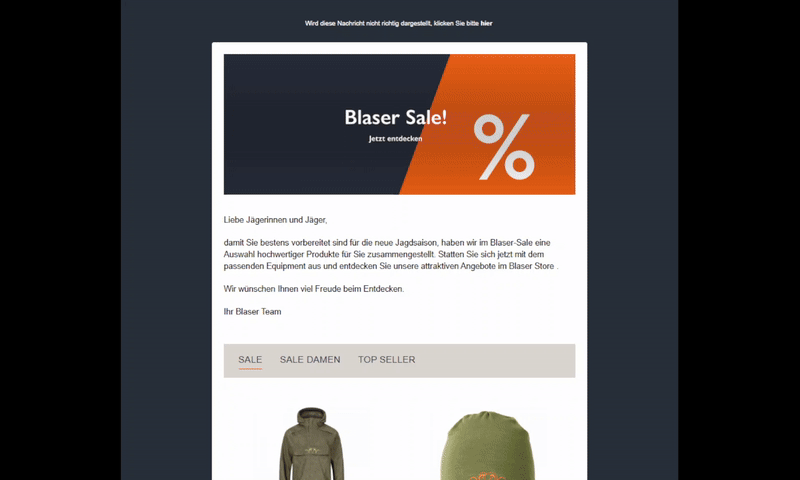 Wird diese Nachricht nicht richtig dargestellt, klicken Sie bitte hier

Blaser Sale!

Jetzt entdecken

%

Liebe Jägerinnen und Jäger,

damit Sie bestens vorbereitet sind für die neue Jagdsaison, haben wir im Blaser-Sale eine Auswahl hochwertiger Produkte für Sie zusammengestellt. Statten Sie sich jetzt mit dem passenden Equipment aus und entdecken Sie unsere attraktiven Angebote im Blaser Store .

Wir wünschen Ihnen viel Freude beim Entdecken.

Ihr Blaser Team

SALE SALE DAMEN TOP SELLER